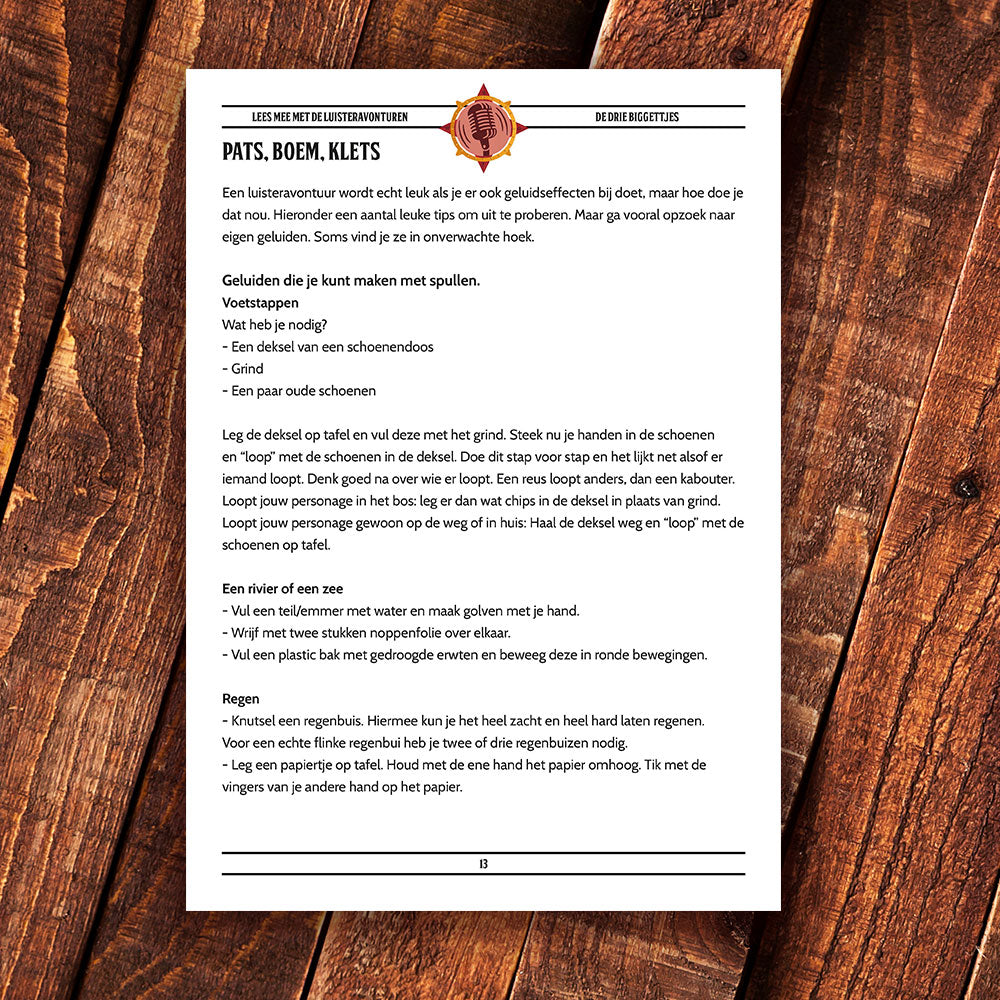 LEES MEE MET DE LUISTERAVONTUREN

DE DRIE BIGGETTJES

PATS, BOEM, KLETS

Een luisteravontuur wordt echt leuk als je er ook geluidseffecten bij doet, maar hoe doe je dat nou. Hieronder een aantal leuke tips om uit te proberen. Maar ga vooral opzoek naar eigen geluiden. Soms vind je ze in onverwachte hoek.

Geluiden die je kunt maken met spullen.
Voetstappen
Wat heb je nodig?
- Een deksel van een schoenendoos
- Grind
- Een paar oude schoenen

Leg de deksel op tafel en vul deze met het grind. Steek nu je handen in de schoenen en "loop" met de schoenen in de deksel. Doe dit stap voor stap en het lijkt net alsof er iemand loopt. Denk goed na over wie er loopt. Een reus loopt anders, dan een kabouter. Loopt jouw personage in het bos: leg er dan wat chips in de deksel in plaats van grind. Loopt jouw personage gewoon op de weg of in huis: Haal de deksel weg en "loop" met de schoenen op tafel.

Een rivier of een zee
- Vul een teil/emmer met water en maak golven met je hand.
- Wrijf met twee stukken noppenfolie over elkaar.
- Vul een plastic bak met gedroogde erwten en beweeg deze in ronde bewegingen.

Regen
- Knutsel een regenbuis. Hiermee kun je het heel zacht en heel hard laten regenen. Voor een echte flinke regenbui heb je twee of drie regenbuizen nodig.
- Leg een papiertje op tafel. Houd met de ene hand het papier omhoog. Tik met de vingers van je andere hand op het papier.

13